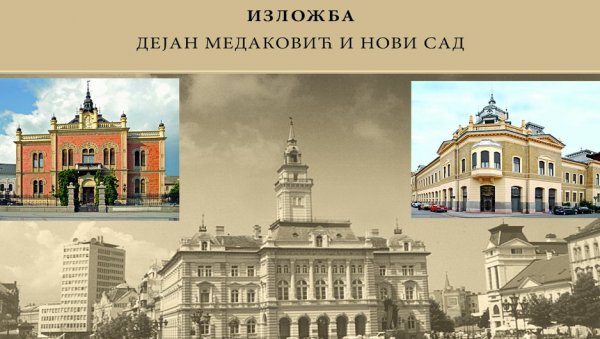 ИЗЛОЖБА

ДЕЈАН МЕДАКОВИЋ И НОВИ САД